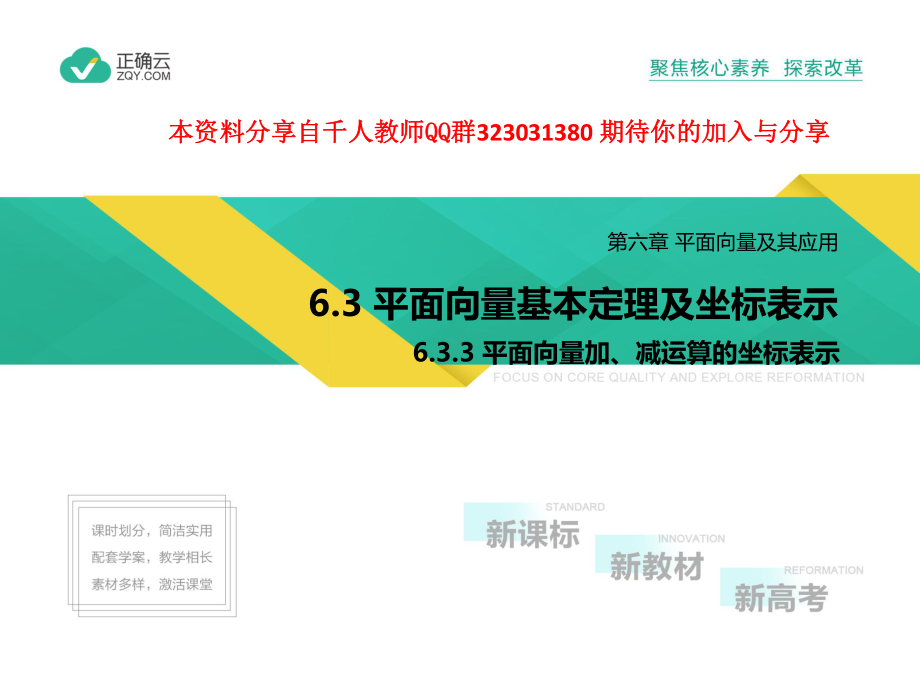 正确云
ZQY.COM

聚焦核心素养 探索改革

本资料分享自千人教师QQ群323031380 期待你的加入与分享

第六章 平面向量及其应用

6.3 平面向量基本定理及坐标表示

6.3.3 平面向量加、减运算的坐标表示

FOCUS ON CORE QUALITY AND EXPLORE REFORMATION

课时划分，简洁实用
配套学案，教学相长
素材多样，激活课堂

STANDARD
新课标
INNOVATION
新教材
REFORMATION
新高考